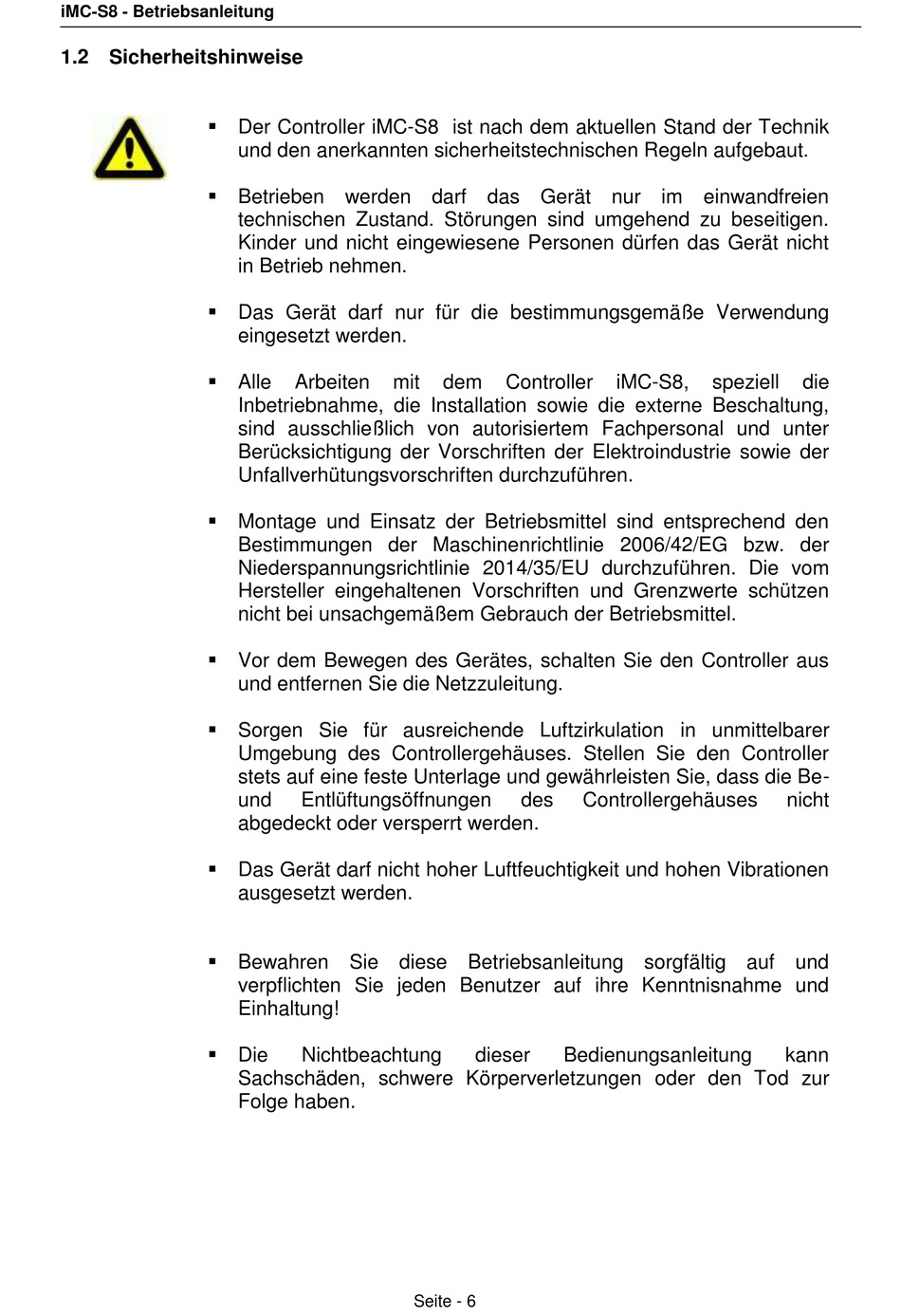 iMC-S8 - Betriebsanleitung

1.2 Sicherheitshinweise

▪ Der Controller iMC-S8 ist nach dem aktuellen Stand der Technik und den anerkannten sicherheitstechnischen Regeln aufgebaut.

▪ Betrieben werden darf das Gerät nur im einwandfreien technischen Zustand. Störungen sind umgehend zu beseitigen. Kinder und nicht eingewiesene Personen dürfen das Gerät nicht in Betrieb nehmen.

▪ Das Gerät darf nur für die bestimmungsgemäße Verwendung eingesetzt werden.

▪ Alle Arbeiten mit dem Controller iMC-S8, speziell die Inbetriebnahme, die Installation sowie die externe Beschaltung, sind ausschließlich von autorisiertem Fachpersonal und unter Berücksichtigung der Vorschriften der Elektroindustrie sowie der Unfallverhütungsvorschriften durchzuführen.

▪ Montage und Einsatz der Betriebsmittel sind entsprechend den Bestimmungen der Maschinenrichtlinie 2006/42/EG bzw. der Niederspannungsrichtlinie 2014/35/EU durchzuführen. Die vom Hersteller eingehaltenen Vorschriften und Grenzwerte schützen nicht bei unsachgemäßem Gebrauch der Betriebsmittel.

▪ Vor dem Bewegen des Gerätes, schalten Sie den Controller aus und entfernen Sie die Netzzuleitung.

▪ Sorgen Sie für ausreichende Luftzirkulation in unmittelbarer Umgebung des Controllergehäuses. Stellen Sie den Controller stets auf eine feste Unterlage und gewährleisten Sie, dass die Be- und Entlüftungsöffnungen des Controllergehäuses nicht abgedeckt oder versperrt werden.

▪ Das Gerät darf nicht hoher Luftfeuchtigkeit und hohen Vibrationen ausgesetzt werden.

▪ Bewahren Sie diese Betriebsanleitung sorgfältig auf und verpflichten Sie jeden Benutzer auf ihre Kenntnisnahme und Einhaltung!

▪ Die Nichtbeachtung dieser Bedienungsanleitung kann Sachschäden, schwere Körperverletzungen oder den Tod zur Folge haben.

Seite - 6